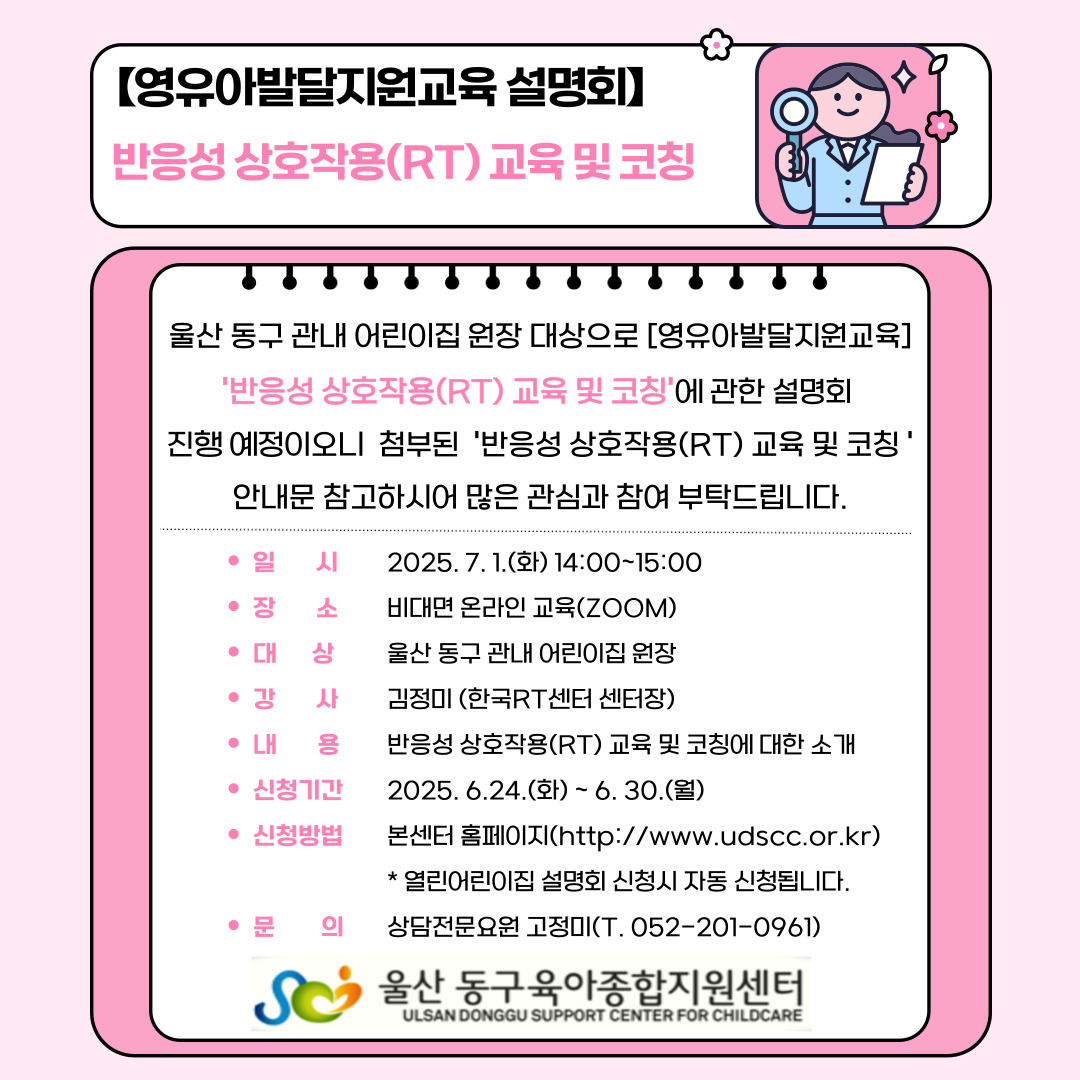 【영유아발달지원교육 설명회】

반응성 상호작용(RT) 교육 및 코칭

울산 동구 관내 어린이집 원장 대상으로 [영유아발달지원교육] '반응성 상호작용(RT) 교육 및 코칭'에 관한 설명회 진행 예정이오니 첨부된 '반응성 상호작용(RT) 교육 및 코칭 ' 안내문 참고하시어 많은 관심과 참여 부탁드립니다.

• 일 시 2025. 7. 1.(화) 14:00~15:00
• 장 소 비대면 온라인 교육(ZOOM)
• 대 상 울산 동구 관내 어린이집 원장
• 강 사 김정미 (한국RT센터 센터장)
• 내 용 반응성 상호작용(RT) 교육 및 코칭에 대한 소개
• 신청기간 2025. 6.24.(화) ~ 6. 30.(월)
• 신청방법 본센터 홈페이지(http://www.udscc.or.kr)
* 열린어린이집 설명회 신청시 자동 신청됩니다.
• 문 의 상담전문요원 고정미(T. 052-201-0961)

울산 동구육아종합지원센터
ULSAN DONGGU SUPPORT CENTER FOR CHILDCARE